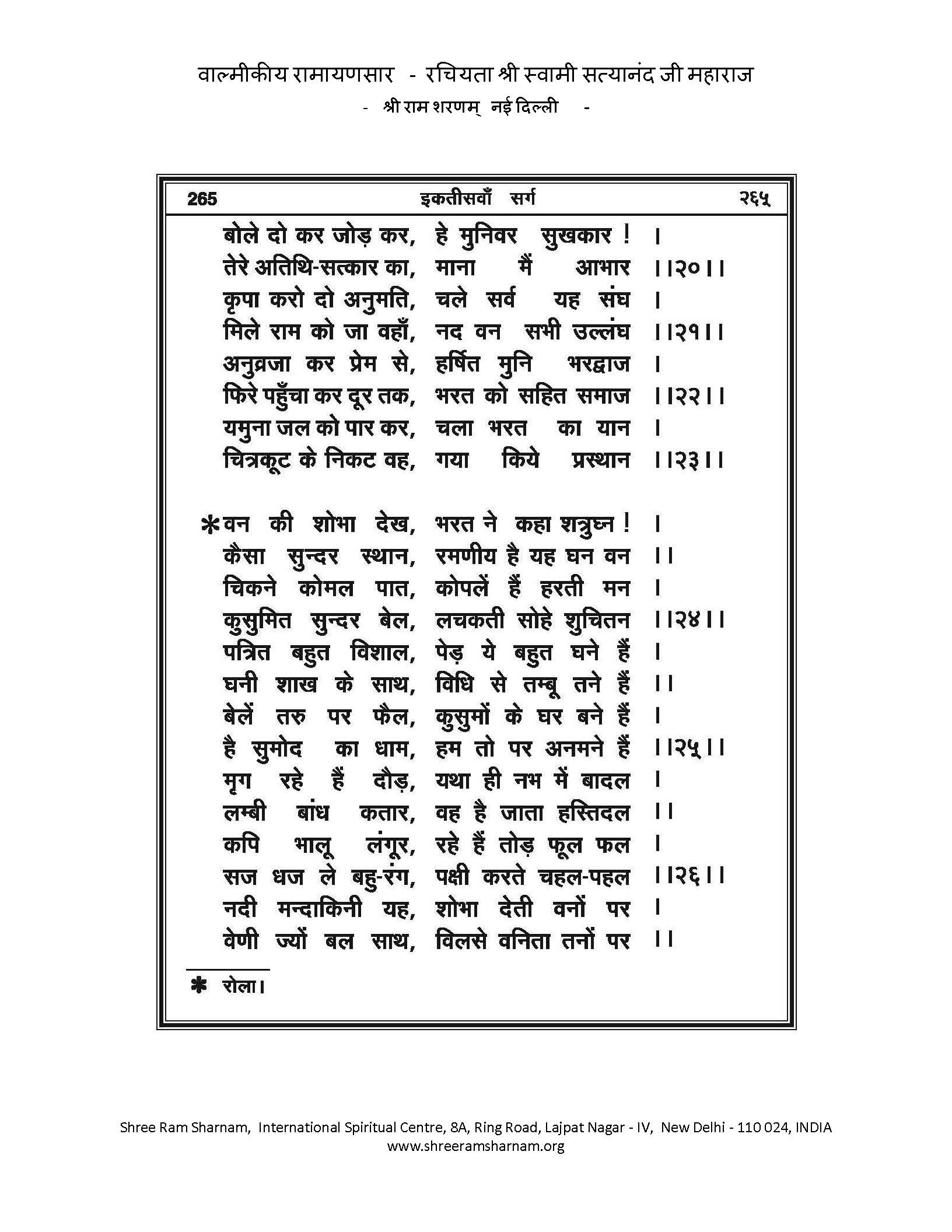 वाल्मीकीय रामायणसार - रचियता श्री स्वामी सत्यानंद जी महाराज
- श्री राम शरणम् नई दिल्ली -

265 इकतीसवाँ सर्ग २६५

बोले दो कर जोड़ कर, हे मुनिवर सुखकार ! ।
तेरे अतिथि-सत्कार का, माना मैं आभार ।।२०।।
कृपा करो दो अनुमति, चले सर्व यह संघ ।
मिले राम को जा वहाँ, नद वन सभी उल्लंघ ।।२१।।
अनुव्रजा कर प्रेम से, हर्षित मुनि भरद्वाज ।
फिरे पहुँचा कर दूर तक, भरत को सहित समाज ।।२२।।
यमुना जल को पार कर, चला भरत का यान ।
चित्रकूट के निकट वह, गया किये प्रस्थान ।।२३।।

*वन की शोभा देख, भरत ने कहा शत्रुघ्न ! ।
कैसा सुन्दर स्थान, रमणीय है यह घन वन ।।
चिकने कोमल पात, कोपलें हैं हरती मन ।
कुसुमित सुन्दर बेल, लचकती सोहे शुचितन ।।२४।।
पत्रित बहुत विशाल, पेड़ ये बहुत घने हैं ।
घनी शाख के साथ, विधि से तम्बू तने हैं ।।
बेलें तरु पर फैल, कुसुमों के घर बने हैं ।
है सुमोद का धाम, हम तो पर अनमने हैं ।।२५।।
मृग रहे हैं दौड़, यथा ही नभ में बादल ।
लम्बी बांध कतार, वह है जाता हस्तिदल ।।
कपि भालू लंगूर, रहे हैं तोड़ फूल फल ।
सज धज ले बहु-रंग, पक्षी करते चहल-पहल ।।२६।।
नदी मन्दाकिनी यह, शोभा देती वनों पर ।
वेणी ज्यों बल साथ, विलसे वनिता तनों पर ।।

* रोला।

Shree Ram Sharnam, International Spiritual Centre, 8A, Ring Road, Lajpat Nagar - IV, New Delhi - 110 024, INDIA
www.shreeramsharnam.org